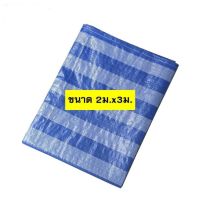 ขนาด 2ม.x3ม.